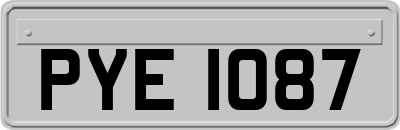 PYE 1087